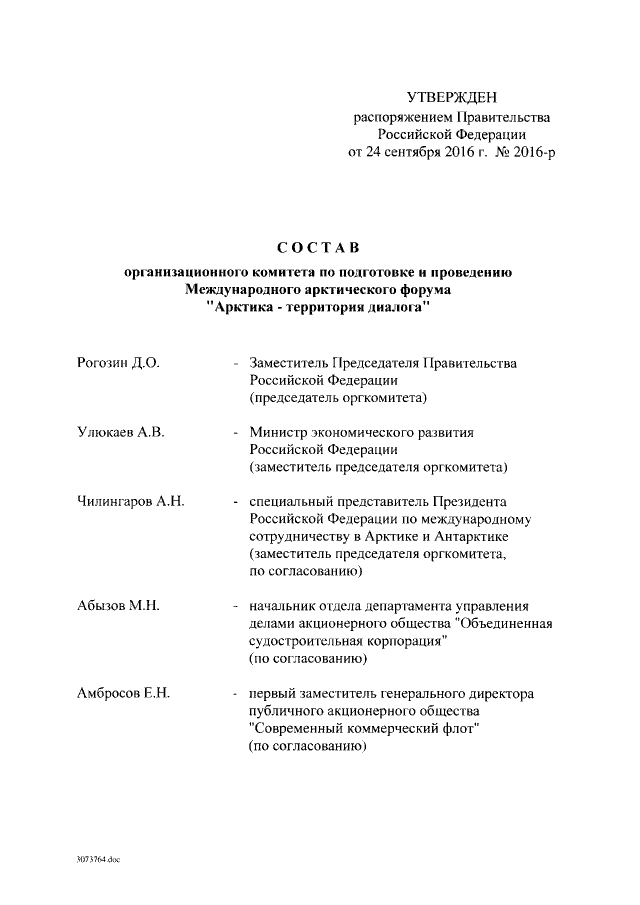 УТВЕРЖДЕН
распоряжением Правительства
Российской Федерации
от 24 сентября 2016 г. № 2016-р

СОСТАВ

организационного комитета по подготовке и проведению Международного арктического форума "Арктика - территория диалога"

Рогозин Д.О. - Заместитель Председателя Правительства Российской Федерации (председатель оргкомитета)

Улюкаев А.В. - Министр экономического развития Российской Федерации (заместитель председателя оргкомитета)

Чилингаров А.Н. - специальный представитель Президента Российской Федерации по международному сотрудничеству в Арктике и Антарктике (заместитель председателя оргкомитета, по согласованию)

Абызов М.Н. - начальник отдела департамента управления делами акционерного общества "Объединенная судостроительная корпорация" (по согласованию)

Амбросов Е.Н. - первый заместитель генерального директора публичного акционерного общества "Современный коммерческий флот" (по согласованию)

3073764.doc